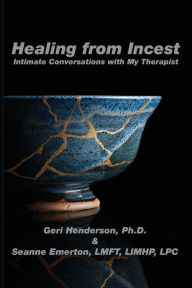 Healing from Incest
Intimate Conversations with My Therapist

Geri Henderson, Ph.D.
&
Seanne Emerton, LMFT, LIMHP, LPC